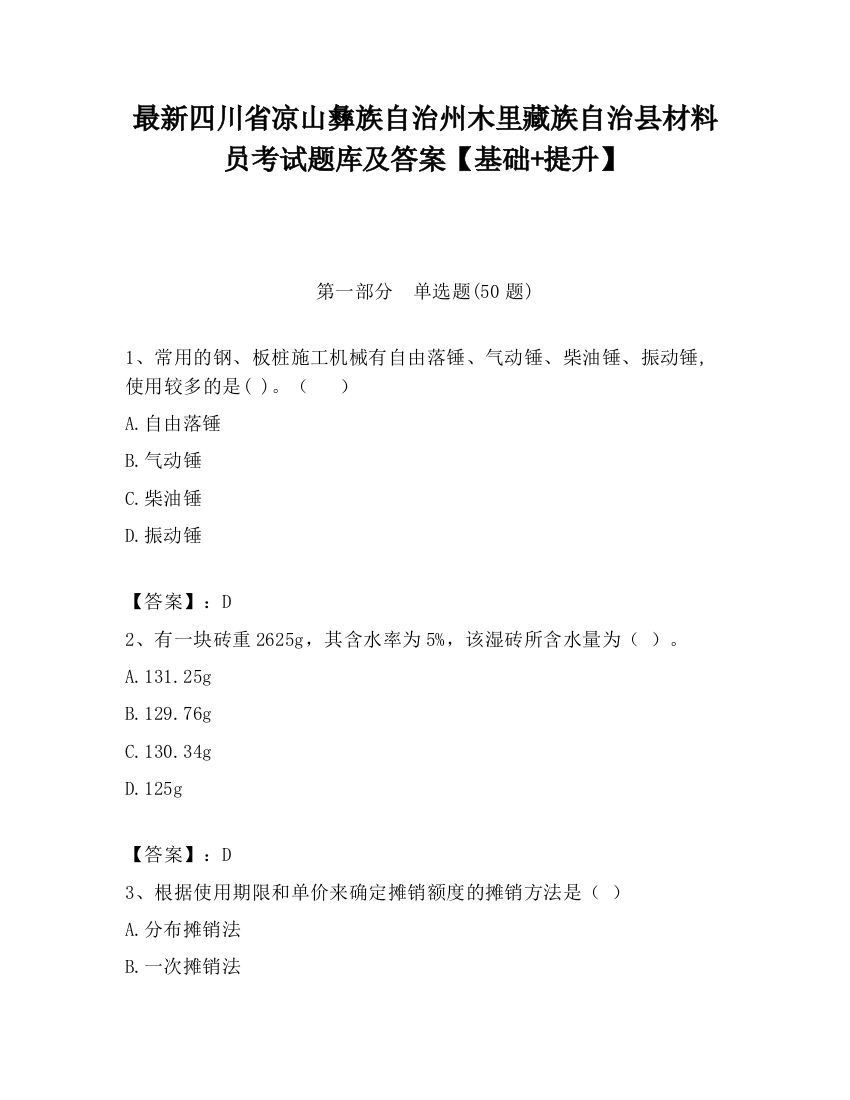 最新四川省凉山彝族自治州木里藏族自治县材料员考试题库及答案【基础+提升】

第一部分　单选题(50 题)

1、常用的钢、板桩施工机械有自由落锤、气动锤、柴油锤、振动锤,使用较多的是( )。（　　）

A.自由落锤

B.气动锤

C.柴油锤

D.振动锤

【答案】：D

2、有一块砖重 2625g，其含水率为 5%，该湿砖所含水量为（ ）。

A.131.25g

B.129.76g

C.130.34g

D.125g

【答案】：D

3、根据使用期限和单价来确定摊销额度的摊销方法是（ ）

A.分布摊销法

B.一次摊销法